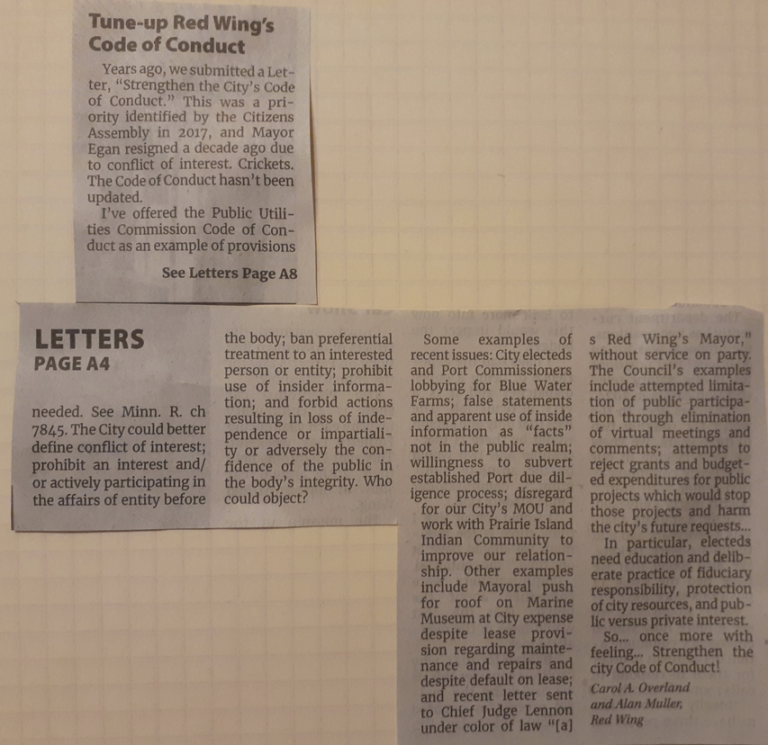 Tune-up Red Wing's Code of Conduct

Years ago, we submitted a Letter, "Strengthen the City's Code of Conduct." This was a priority identified by the Citizens Assembly in 2017, and Mayor Egan resigned a decade ago due to conflict of interest. Crickets. The Code of Conduct hasn't been updated.

I've offered the Public Utilities Commission Code of Conduct as an example of provisions

See Letters Page A8

LETTERS
PAGE A4

needed. See Minn. R. ch 7845. The City could better define conflict of interest; prohibit an interest and/or actively participating in the affairs of entity before the body; ban preferential treatment to an interested person or entity; prohibit use of insider information; and forbid actions resulting in loss of independence or impartiality or adversely the confidence of the public in the body's integrity. Who could object?

Some examples of recent issues: City electeds and Port Commissioners lobbying for Blue Water Farms; false statements and apparent use of inside information as "facts" not in the public realm; willingness to subvert established Port due diligence process; disregard for our City's MOU and work with Prairie Island Indian Community to improve our relationship. Other examples include Mayoral push for roof on Marine Museum at City expense despite lease provision regarding maintenance and repairs and despite default on lease; and recent letter sent to Chief Judge Lennon under color of law "[a]s Red Wing's Mayor," without service on party. The Council's examples include attempted limitation of public participation through elimination of virtual meetings and comments; attempts to reject grants and budgeted expenditures for public projects which would stop those projects and harm the city's future requests...

In particular, electeds need education and deliberate practice of fiduciary responsibility, protection of city resources, and public versus private interest.

So... once more with feeling... Strengthen the city Code of Conduct!

Carol A. Overland
and Alan Muller,
Red Wing